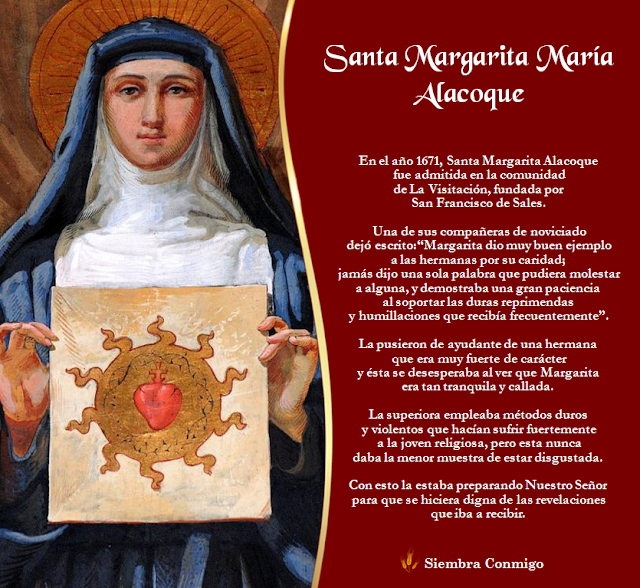 Santa Margarita María Alacoque

En el año 1671, Santa Margarita Alacoque fue admitida en la comunidad de La Visitación, fundada por San Francisco de Sales.

Una de sus compañeras de noviciado dejó escrito:"Margarita dio muy buen ejemplo a las hermanas por su caridad; jamás dijo una sola palabra que pudiera molestar a alguna, y demostraba una gran paciencia al soportar las duras reprimendas y humillaciones que recibía frecuentemente".

La pusieron de ayudante de una hermana que era muy fuerte de carácter y ésta se desesperaba al ver que Margarita era tan tranquila y callada.

La superiora empleaba métodos duros y violentos que hacían sufrir fuertemente a la joven religiosa, pero esta nunca daba la menor muestra de estar disgustada.

Con esto la estaba preparando Nuestro Señor para que se hiciera digna de las revelaciones que iba a recibir.

Siembra Conmigo